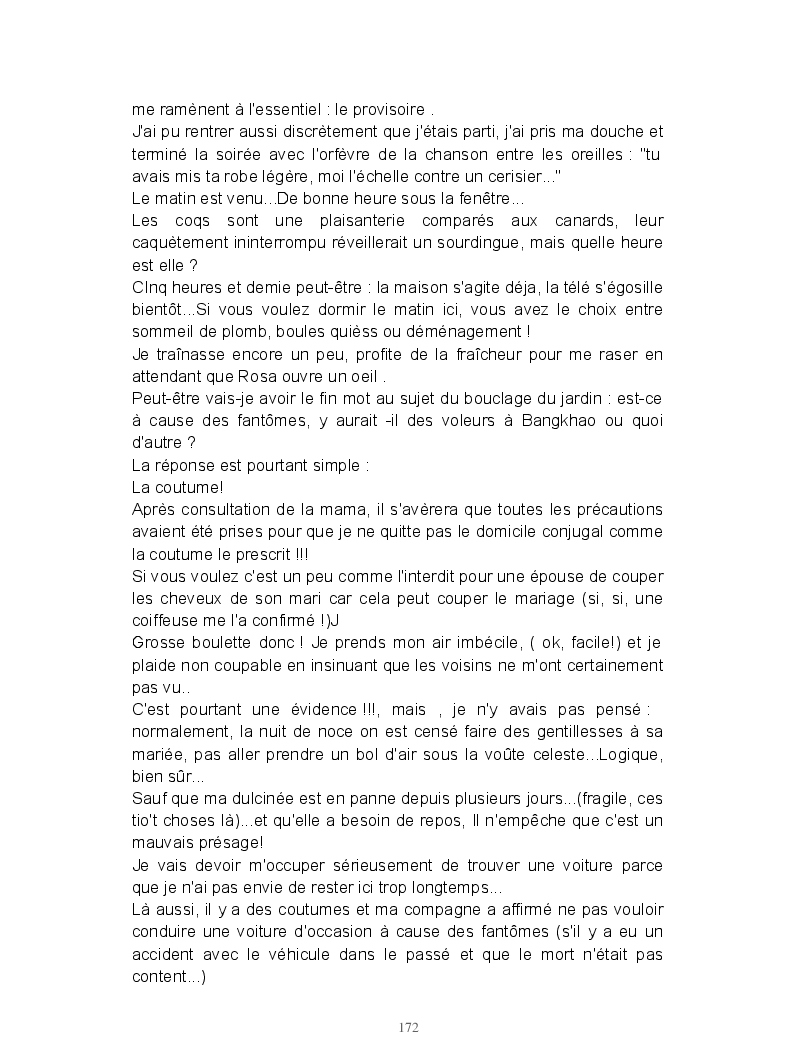 me ramènent à l'essentiel : le provisoire .
J'ai pu rentrer aussi discrètement que j'étais parti, j'ai pris ma douche et terminé la soirée avec l'orfèvre de la chanson entre les oreilles : "tu avais mis ta robe légère, moi l'échelle contre un cerisier..."
Le matin est venu...De bonne heure sous la fenêtre...
Les coqs sont une plaisanterie comparés aux canards, leur caquètement ininterrompu réveillerait un sourdingue, mais quelle heure est elle ?
CInq heures et demie peut-être : la maison s'agite déja, la télé s'égosille bientôt...Si vous voulez dormir le matin ici, vous avez le choix entre sommeil de plomb, boules quièss ou déménagement !
Je traînasse encore un peu, profite de la fraîcheur pour me raser en attendant que Rosa ouvre un oeil .
Peut-être vais-je avoir le fin mot au sujet du bouclage du jardin : est-ce à cause des fantômes, y aurait -il des voleurs à Bangkhao ou quoi d'autre ?
La réponse est pourtant simple :
La coutume!
Après consultation de la mama, il s'avèrera que toutes les précautions avaient été prises pour que je ne quitte pas le domicile conjugal comme la coutume le prescrit !!!
Si vous voulez c'est un peu comme l'interdit pour une épouse de couper les cheveux de son mari car cela peut couper le mariage (si, si, une coiffeuse me l'a confirmé !)J
Grosse boulette donc ! Je prends mon air imbécile, ( ok, facile!) et je plaide non coupable en insinuant que les voisins ne m'ont certainement pas vu..
C'est pourtant une évidence !!!, mais , je n'y avais pas pensé : normalement, la nuit de noce on est censé faire des gentillesses à sa mariée, pas aller prendre un bol d'air sous la voûte celeste...Logique, bien sûr...
Sauf que ma dulcinée est en panne depuis plusieurs jours...(fragile, ces tio't choses là)...et qu'elle a besoin de repos, Il n'empêche que c'est un mauvais présage!
Je vais devoir m'occuper sérieusement de trouver une voiture parce que je n'ai pas envie de rester ici trop longtemps...
Là aussi, il y a des coutumes et ma compagne a affirmé ne pas vouloir conduire une voiture d'occasion à cause des fantômes (s'il y a eu un accident avec le véhicule dans le passé et que le mort n'était pas content...)

172